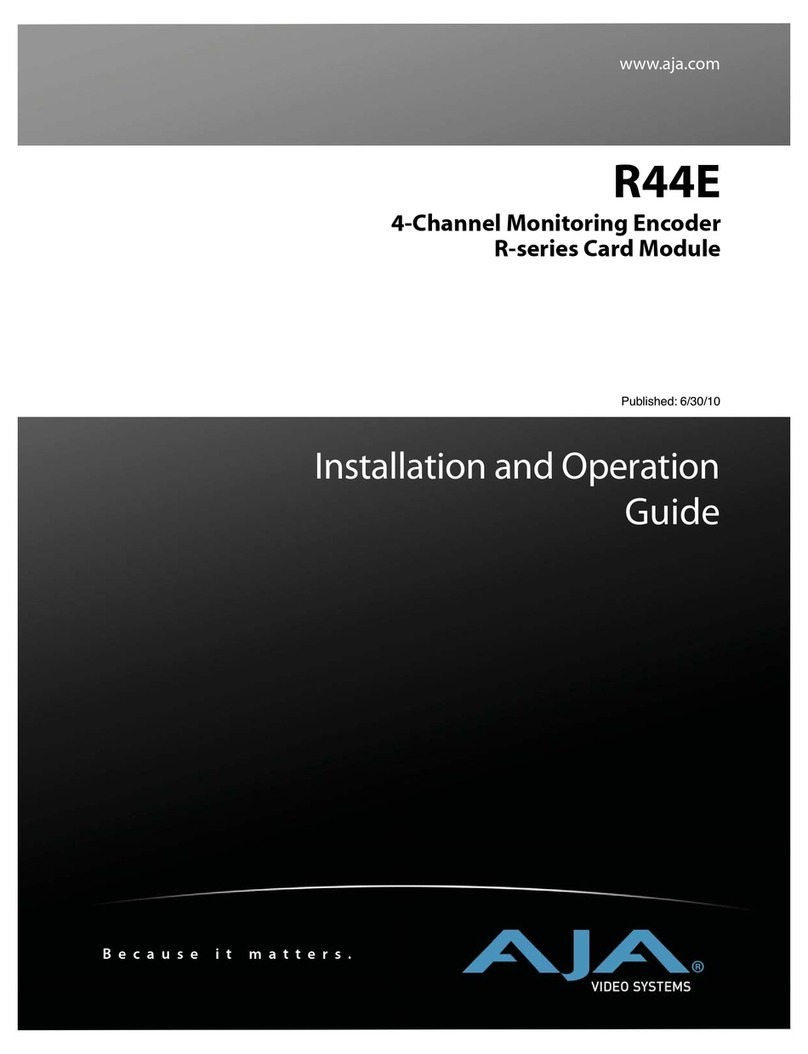 www.aja.com

R44E

4-Channel Monitoring Encoder
R-series Card Module

Published: 6/30/10

Installation and Operation Guide

Because it matters.

AJA®
VIDEO SYSTEMS